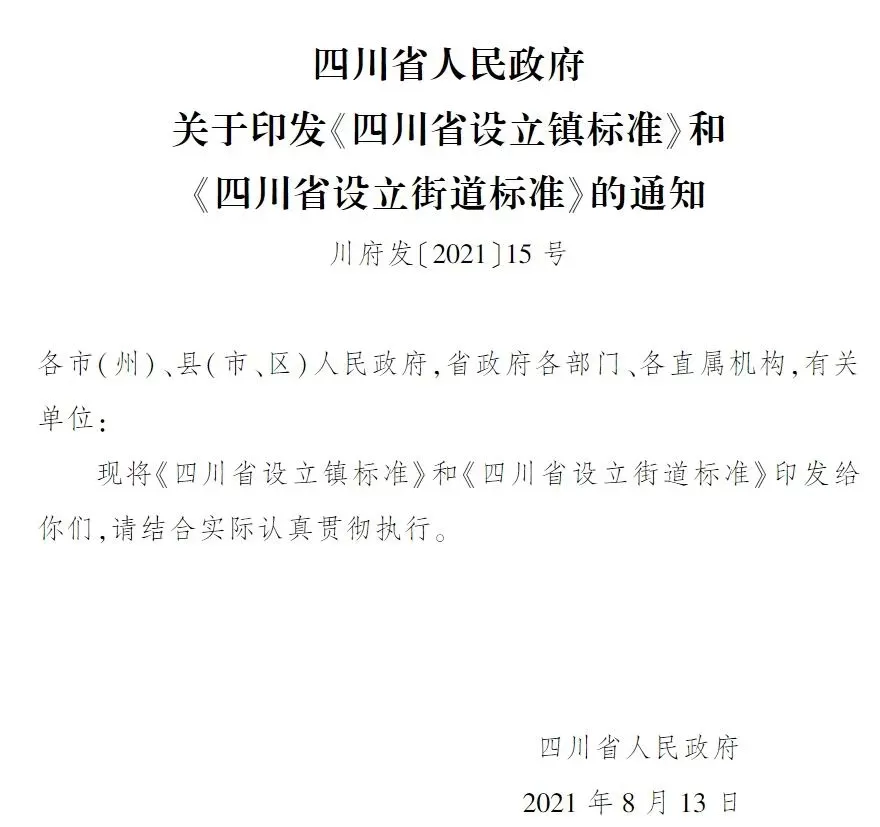 四川省人民政府
关于印发《四川省设立镇标准》和
《四川省设立街道标准》的通知

川府发〔2021〕15号

各市(州)、县(市、区)人民政府,省政府各部门、各直属机构,有关单位:

现将《四川省设立镇标准》和《四川省设立街道标准》印发给你们,请结合实际认真贯彻执行。

四川省人民政府

2021年8月13日